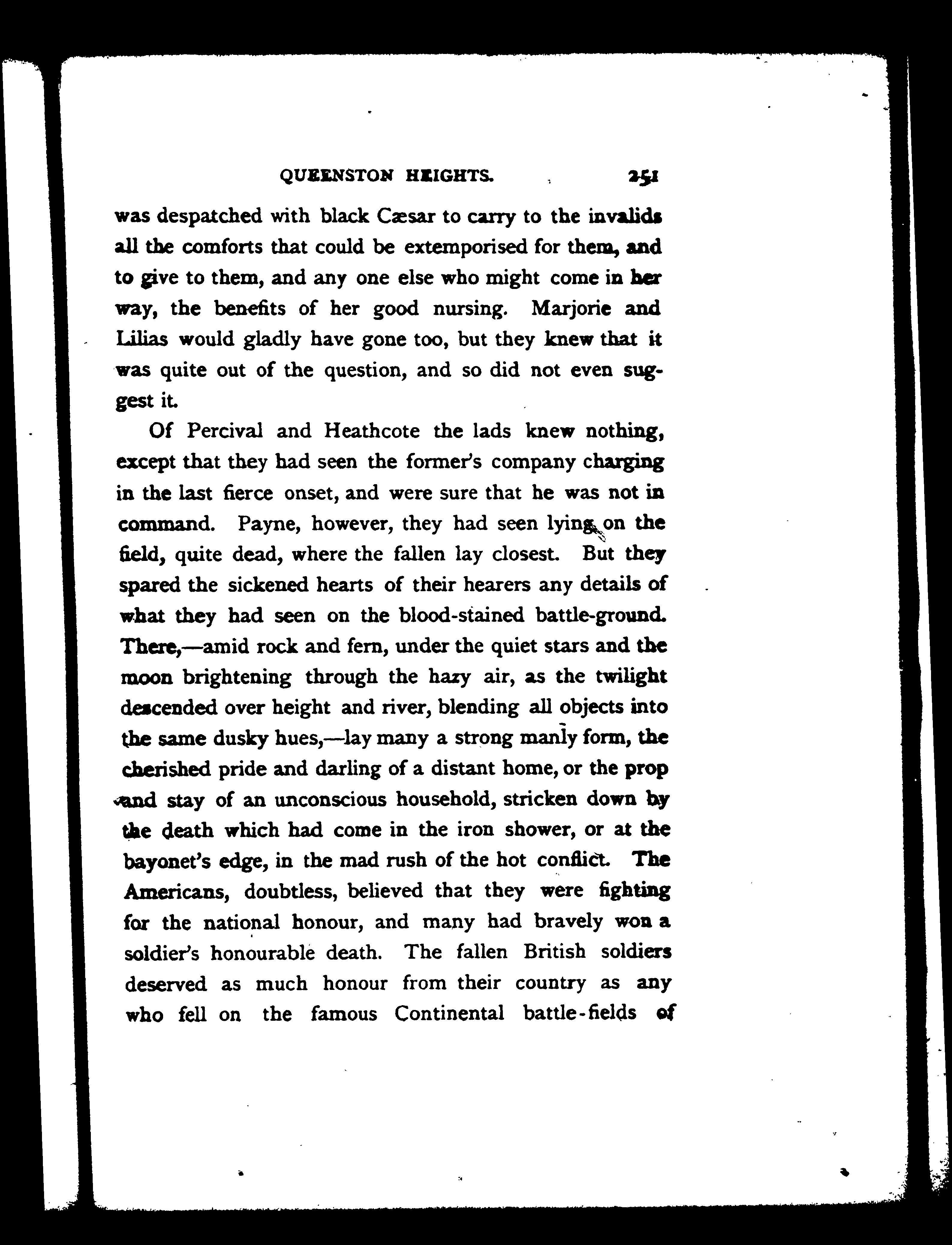 QUEENSTON HEIGHTS. 251

was despatched with black Cæsar to carry to the invalids all the comforts that could be extemporised for them, and to give to them, and any one else who might come in her way, the benefits of her good nursing. Marjorie and Lilias would gladly have gone too, but they knew that it was quite out of the question, and so did not even suggest it.

Of Percival and Heathcote the lads knew nothing, except that they had seen the former's company charging in the last fierce onset, and were sure that he was not in command. Payne, however, they had seen lying on the field, quite dead, where the fallen lay closest. But they spared the sickened hearts of their hearers any details of what they had seen on the blood-stained battle-ground. There,—amid rock and fern, under the quiet stars and the moon brightening through the hazy air, as the twilight descended over height and river, blending all objects into the same dusky hues,—lay many a strong manly form, the cherished pride and darling of a distant home, or the prop and stay of an unconscious household, stricken down by the death which had come in the iron shower, or at the bayonet's edge, in the mad rush of the hot conflict. The Americans, doubtless, believed that they were fighting for the national honour, and many had bravely won a soldier's honourable death. The fallen British soldiers deserved as much honour from their country as any who fell on the famous Continental battle-fields of